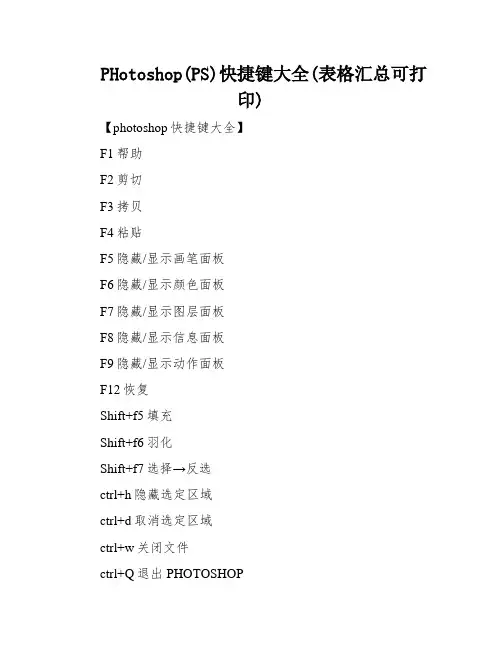 PHotoshop(PS)快捷键大全(表格汇总可打印)

【photoshop 快捷键大全】

F1 帮助

F2 剪切

F3 拷贝

F4 粘贴

F5 隐藏/显示画笔面板

F6 隐藏/显示颜色面板

F7 隐藏/显示图层面板

F8 隐藏/显示信息面板

F9 隐藏/显示动作面板

F12 恢复

Shift+f5 填充

Shift+f6 羽化

Shift+f7 选择→反选

ctrl+h 隐藏选定区域

ctrl+d 取消选定区域

ctrl+w 关闭文件

ctrl+Q 退出 PHOTOSHOP